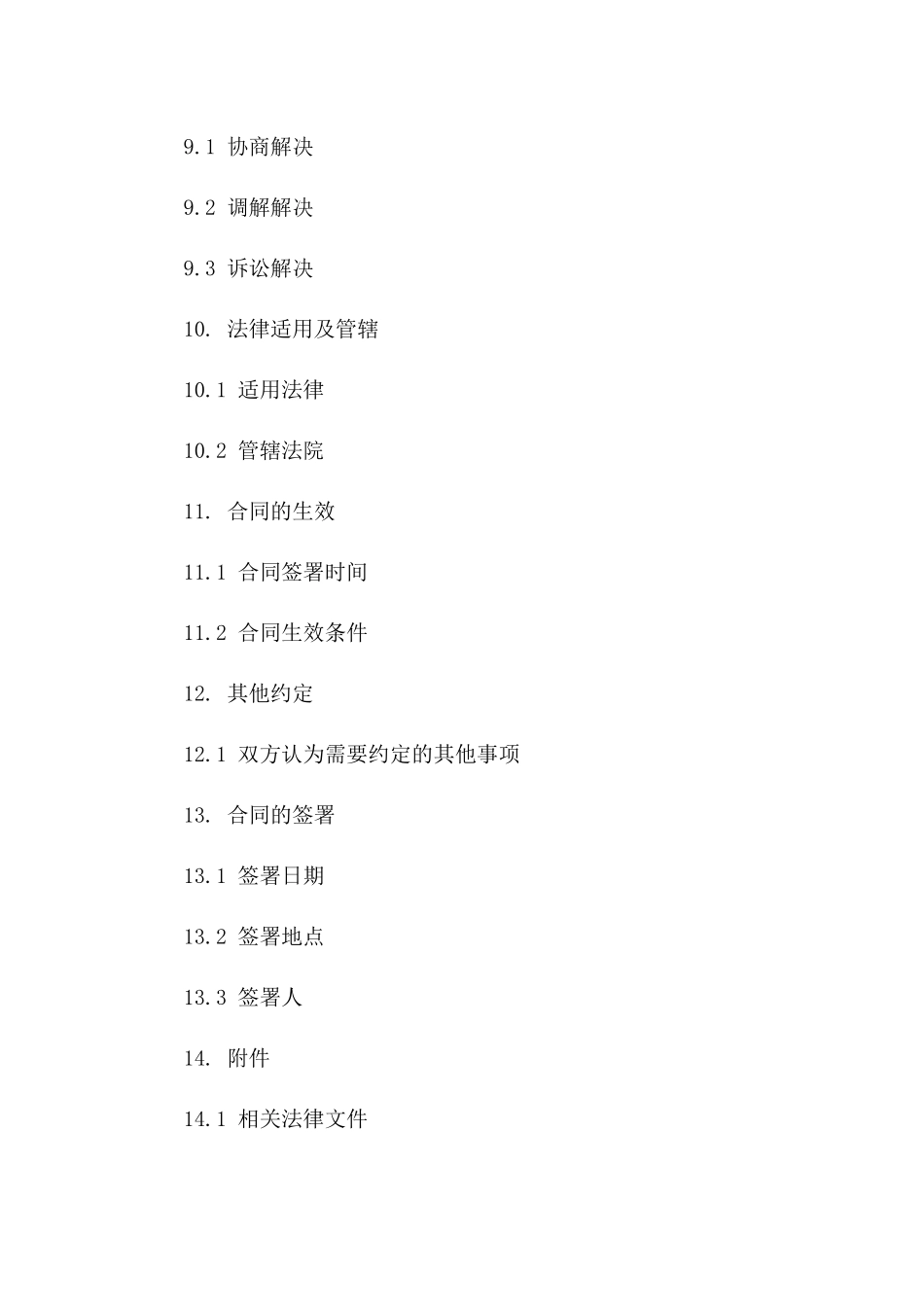 9.1 协商解决

9.2 调解解决

9.3 诉讼解决

10. 法律适用及管辖

10.1 适用法律

10.2 管辖法院

11. 合同的生效

11.1 合同签署时间

11.2 合同生效条件

12. 其他约定

12.1 双方认为需要约定的其他事项

13. 合同的签署

13.1 签署日期

13.2 签署地点

13.3 签署人

14. 附件

14.1 相关法律文件